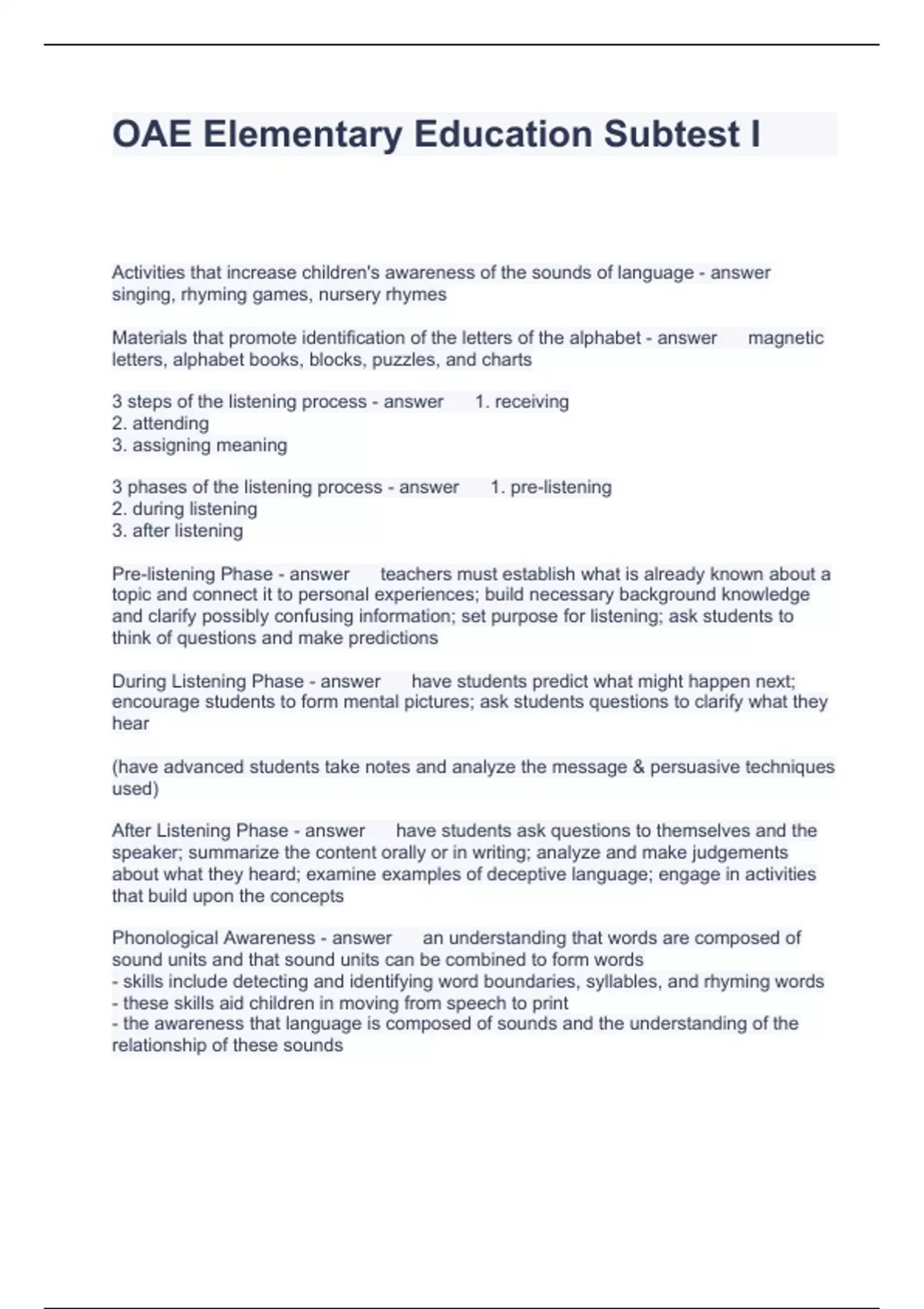 OAE Elementary Education Subtest I

Activities that increase children's awareness of the sounds of language - answer singing, rhyming games, nursery rhymes

Materials that promote identification of the letters of the alphabet - answer magnetic letters, alphabet books, blocks, puzzles, and charts

3 steps of the listening process - answer 1. receiving
2. attending
3. assigning meaning

3 phases of the listening process - answer 1. pre-listening
2. during listening
3. after listening

Pre-listening Phase - answer teachers must establish what is already known about a topic and connect it to personal experiences; build necessary background knowledge and clarify possibly confusing information; set purpose for listening; ask students to think of questions and make predictions

During Listening Phase - answer have students predict what might happen next; encourage students to form mental pictures; ask students questions to clarify what they hear

(have advanced students take notes and analyze the message & persuasive techniques used)

After Listening Phase - answer have students ask questions to themselves and the speaker; summarize the content orally or in writing; analyze and make judgements about what they heard; examine examples of deceptive language; engage in activities that build upon the concepts

Phonological Awareness - answer an understanding that words are composed of sound units and that sound units can be combined to form words
- skills include detecting and identifying word boundaries, syllables, and rhyming words
- these skills aid children in moving from speech to print
- the awareness that language is composed of sounds and the understanding of the relationship of these sounds